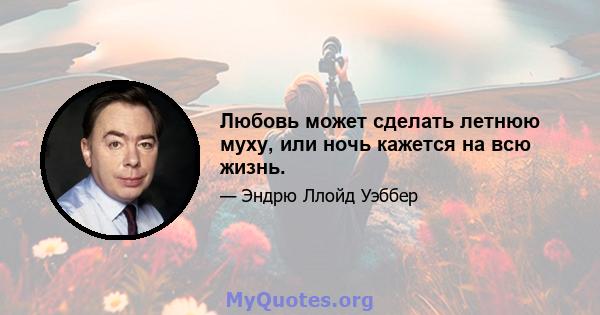 Любовь может сделать летнюю муху, или ночь кажется на всю жизнь.

— Эндрю Ллойд Уэббер

MyQuotes.org